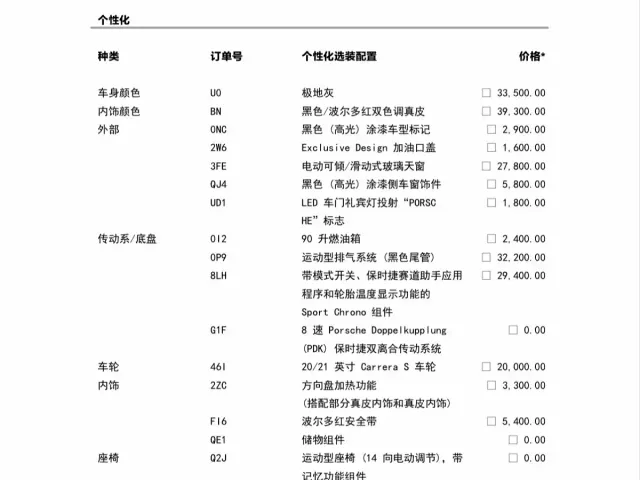 个性化

| 种类 | 订单号 | 个性化选装配置 | 价格* |
|---|---|---|---|
| 车身颜色 | U0 | 极地灰 | ☐ 33,500.00 |
| 内饰颜色 | BN | 黑色/波尔多红双色调真皮 | ☐ 39,300.00 |
| 外部 | 0NC | 黑色（高光）涂漆车型标记 | ☐ 2,900.00 |
| | 2W6 | Exclusive Design 加油口盖 | ☐ 1,600.00 |
| | 3FE | 电动可倾/滑动式玻璃天窗 | ☐ 27,800.00 |
| | QJ4 | 黑色（高光）涂漆侧车窗饰件 | ☐ 5,800.00 |
| | UD1 | LED 车门礼宾灯投射“PORSCHE”标志 | ☐ 1,800.00 |
| 传动系/底盘 | 0I2 | 90 升燃油箱 | ☐ 2,400.00 |
| | 0P9 | 运动型排气系统（黑色尾管） | ☐ 32,200.00 |
| | 8LH | 带模式开关、保时捷赛道助手应用程序和轮胎温度显示功能的 Sport Chrono 组件 | ☐ 29,400.00 |
| | G1F | 8 速 Porsche Doppelkupplung (PDK) 保时捷双离合传动系统 | ☐ 0.00 |
| 车轮 | 46I | 20/21 英寸 Carrera S 车轮 | ☐ 20,000.00 |
| 内饰 | 2ZC | 方向盘加热功能（搭配部分真皮内饰和真皮内饰） | ☐ 3,300.00 |
| | FI6 | 波尔多红安全带 | ☐ 5,400.00 |
| | QE1 | 储物组件 | ☐ 0.00 |
| 座椅 | Q2J | 运动型座椅（14 向电动调节），带记忆功能组件 | ☐ 0.00 |